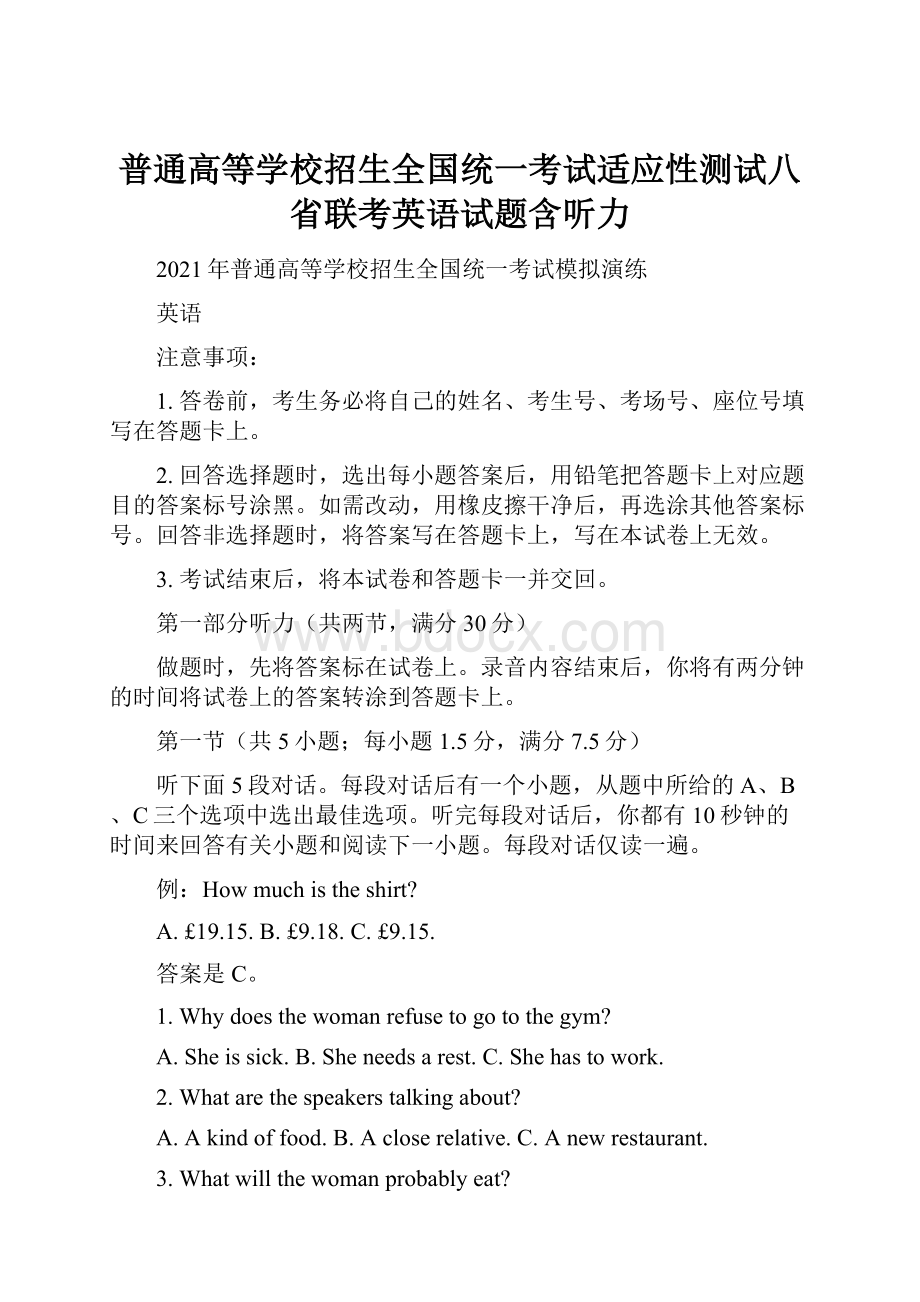 普通高等学校招生全国统一考试适应性测试八省联考英语试题含听力

2021年普通高等学校招生全国统一考试模拟演练

英语

注意事项：

1. 答卷前，考生务必将自己的姓名、考生号、考场号、座位号填写在答题卡上。

2. 回答选择题时，选出每小题答案后，用铅笔把答题卡上对应题目的答案标号涂黑。如需改动，用橡皮擦干净后，再选涂其他答案标号。回答非选择题时，将答案写在答题卡上，写在本试卷上无效。

3. 考试结束后，将本试卷和答题卡一并交回。

第一部分听力（共两节，满分30分）

www.bdocx.com

做题时，先将答案标在试卷上。录音内容结束后，你将有两分钟的时间将试卷上的答案转涂到答题卡上。

第一节（共5小题；每小题1.5分，满分7.5分）

听下面5段对话。每段对话后有一个小题，从题中所给的A、B、C三个选项中选出最佳选项。听完每段对话后，你都有10秒钟的时间来回答有关小题和阅读下一小题。每段对话仅读一遍。

例：How much is the shirt?

A. £19.15. B. £9.18. C. £9.15.

答案是C。

1. Why does the woman refuse to go to the gym?

A. She is sick. B. She needs a rest. C. She has to work.

2. What are the speakers talking about?

A. A kind of food. B. A close relative. C. A new restaurant.

3. What will the woman probably eat?